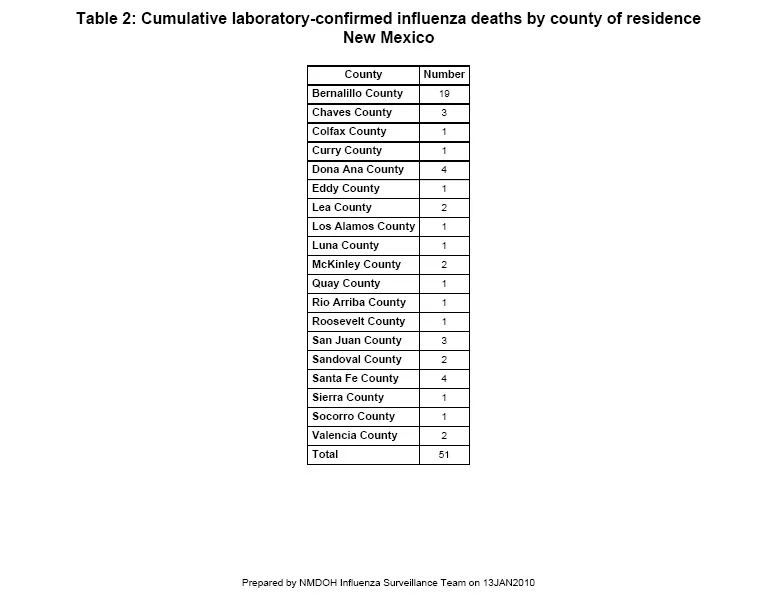 Table 2: Cumulative laboratory-confirmed influenza deaths by county of residence
New Mexico

| County | Number |
|---|---|
| Bernalillo County | 19 |
| Chaves County | 3 |
| Colfax County | 1 |
| Curry County | 1 |
| Dona Ana County | 4 |
| Eddy County | 1 |
| Lea County | 2 |
| Los Alamos County | 1 |
| Luna County | 1 |
| McKinley County | 2 |
| Quay County | 1 |
| Rio Arriba County | 1 |
| Roosevelt County | 1 |
| San Juan County | 3 |
| Sandoval County | 2 |
| Santa Fe County | 4 |
| Sierra County | 1 |
| Socorro County | 1 |
| Valencia County | 2 |
| Total | 51 |

Prepared by NMDOH Influenza Surveillance Team on 13JAN2010